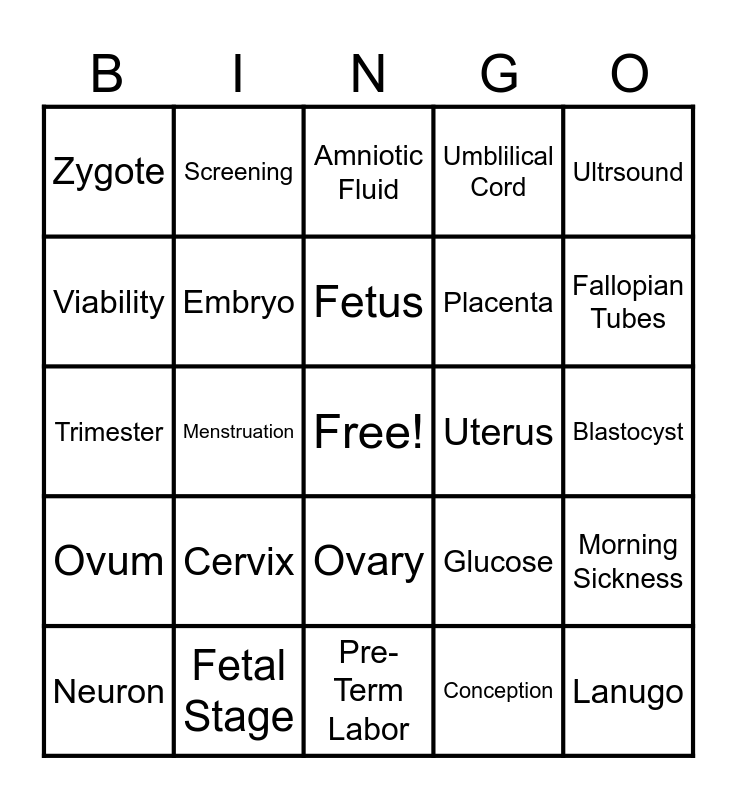 | B | I | N | G | O |
|---|---|---|---|---|
| Zygote | Screening | Amniotic Fluid | Umblilical Cord | Ultrsound |
| Viability | Embryo | Fetus | Placenta | Fallopian Tubes |
| Trimester | Menstruation | Free! | Uterus | Blastocyst |
| Ovum | Cervix | Ovary | Glucose | Morning Sickness |
| Neuron | Fetal Stage | Pre-Term Labor | Conception | Lanugo |